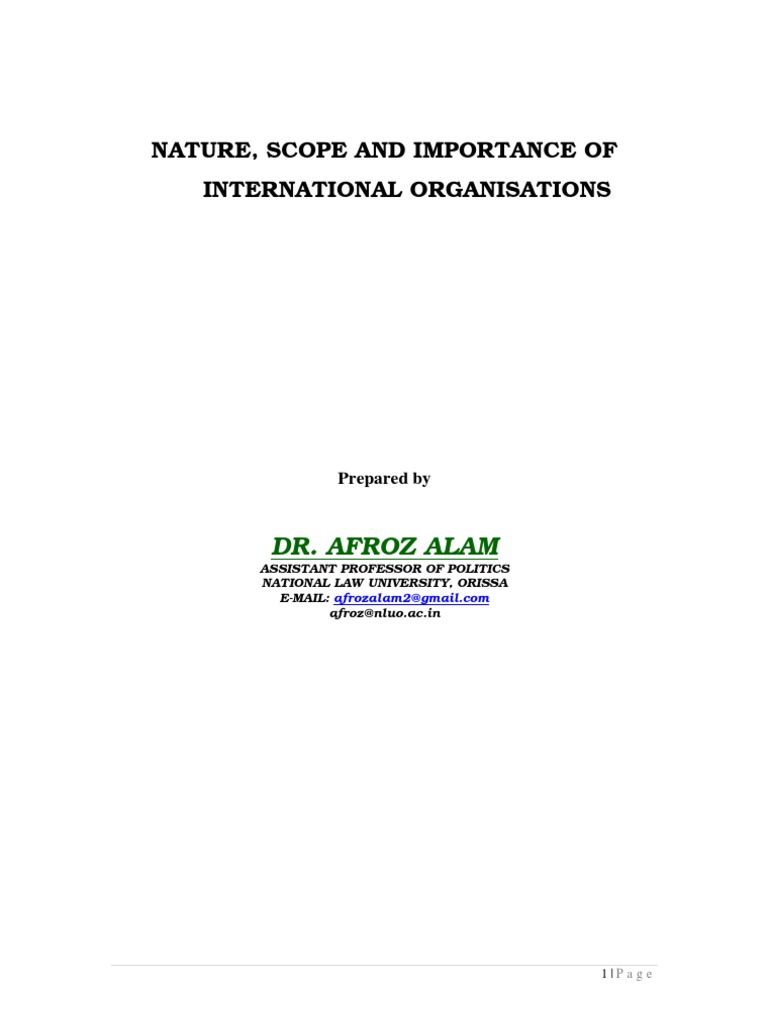 NATURE, SCOPE AND IMPORTANCE OF INTERNATIONAL ORGANISATIONS

Prepared by

DR. AFROZ ALAM

ASSISTANT PROFESSOR OF POLITICS
NATIONAL LAW UNIVERSITY, ORISSA
E-MAIL: afrozalam2@gmail.com
afroz@nluo.ac.in

1 | P a g e